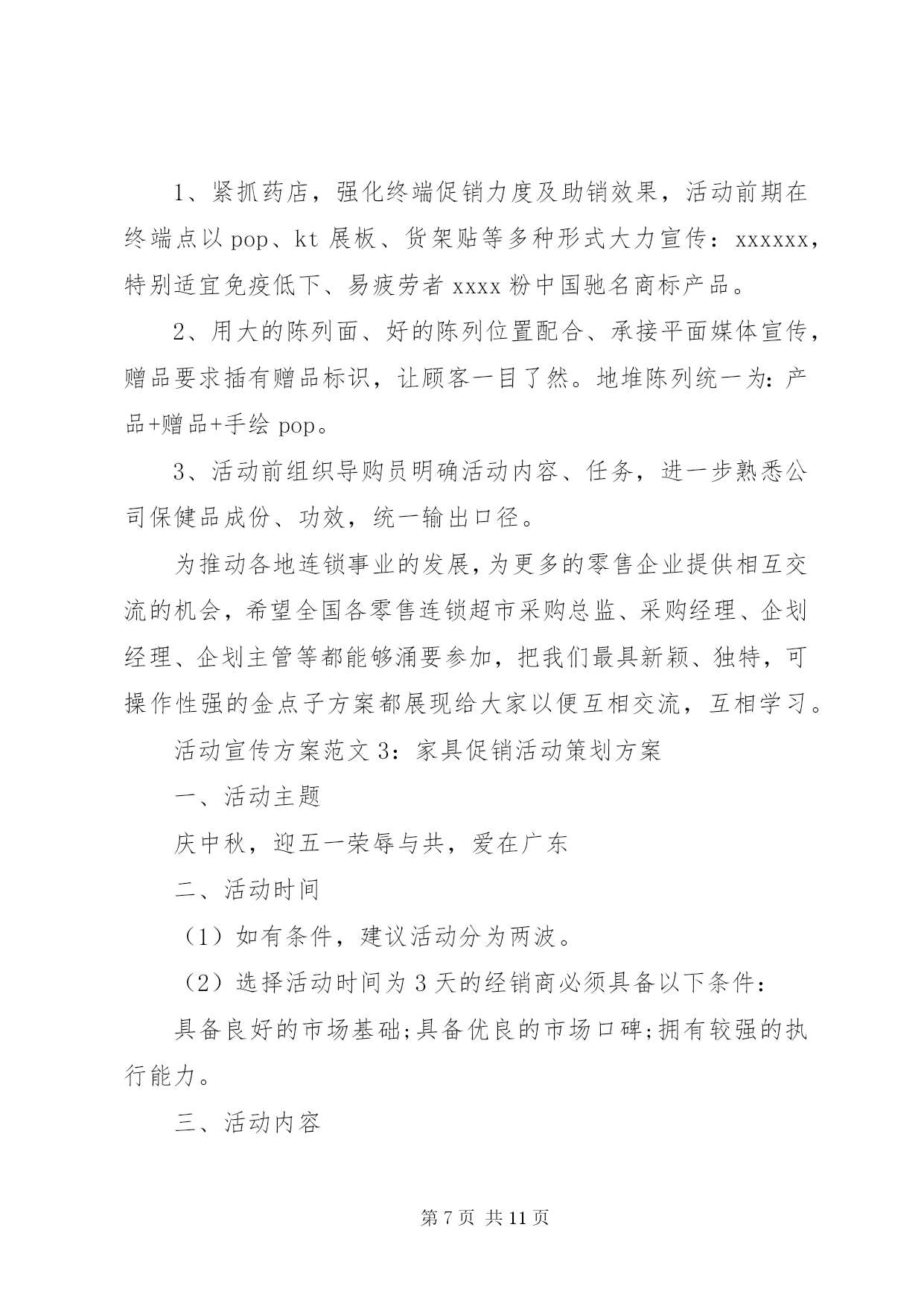 1、紧抓药店，强化终端促销力度及助销效果，活动前期在终端点以 pop、kt 展板、货架贴等多种形式大力宣传：xxxxxx，特别适宜免疫低下、易疲劳者 xxxx 粉中国驰名商标产品。

2、用大的陈列面、好的陈列位置配合、承接平面媒体宣传，赠品要求插有赠品标识，让顾客一目了然。地堆陈列统一为：产品+赠品+手绘 pop。

3、活动前组织导购员明确活动内容、任务，进一步熟悉公司保健品成份、功效，统一输出口径。

为推动各地连锁事业的发展，为更多的零售企业提供相互交流的机会，希望全国各零售连锁超市采购总监、采购经理、企划经理、企划主管等都能够涌要参加，把我们最具新颖、独特，可操作性强的金点子方案都展现给大家以便互相交流，互相学习。

活动宣传方案范文 3：家具促销活动策划方案

一、活动主题

庆中秋，迎五一荣辱与共，爱在广东

二、活动时间

（1）如有条件，建议活动分为两波。

（2）选择活动时间为 3 天的经销商必须具备以下条件：

具备良好的市场基础;具备优良的市场口碑;拥有较强的执行能力。

三、活动内容

第 7 页 共 11 页